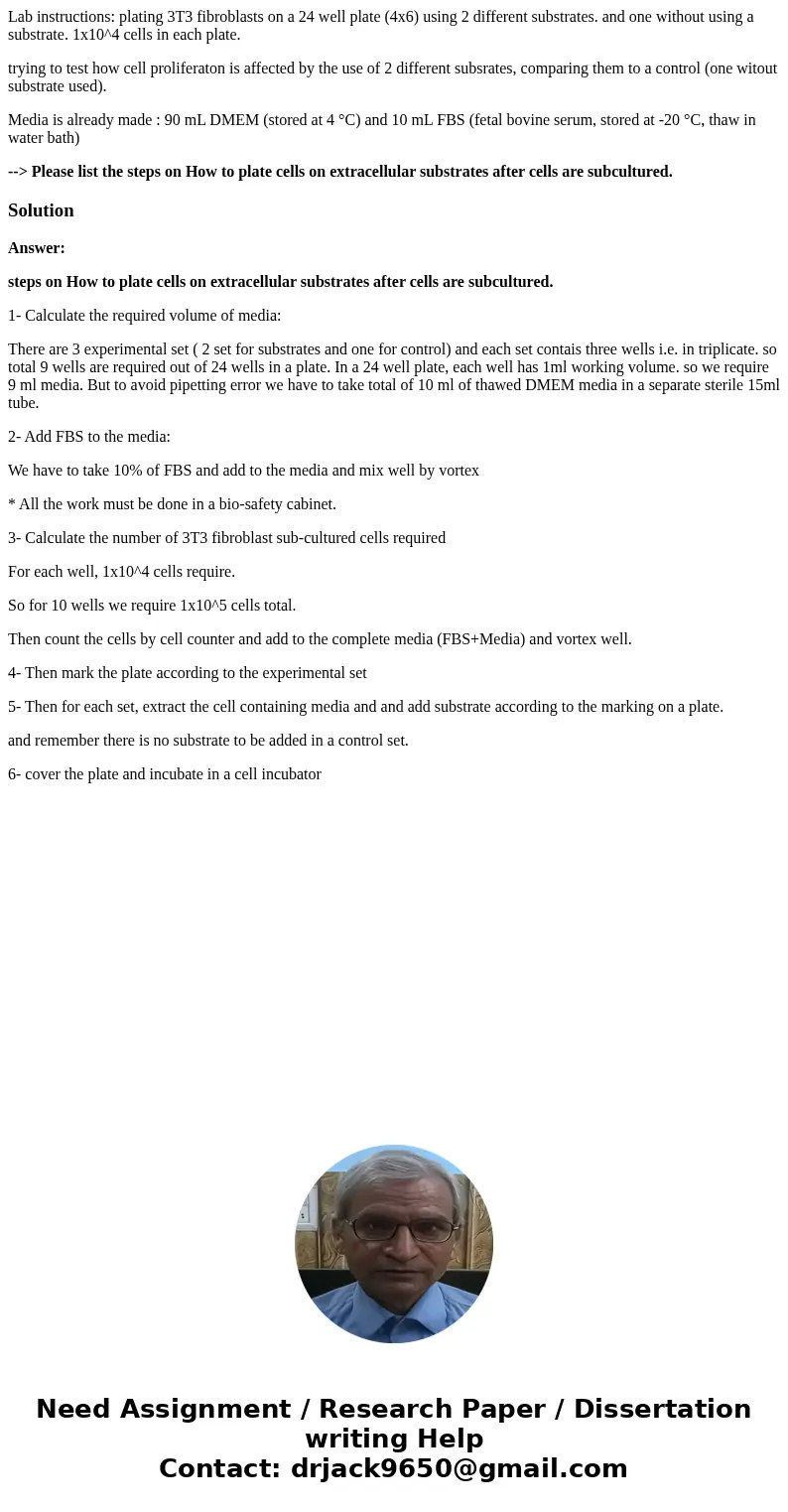 Lab instructions: plating 3T3 fibroblasts on a 24 well plate (4x6) using 2 different substrates. and one without using a substrate. 1x10^4 cells in each plate.

trying to test how cell proliferaton is affected by the use of 2 different subsrates, comparing them to a control (one witout substrate used).

Media is already made : 90 mL DMEM (stored at 4 °C) and 10 mL FBS (fetal bovine serum, stored at -20 °C, thaw in water bath)

--> Please list the steps on How to plate cells on extracellular substrates after cells are subcultured.

Solution

Answer:

steps on How to plate cells on extracellular substrates after cells are subcultured.

1- Calculate the required volume of media:

There are 3 experimental set ( 2 set for substrates and one for control) and each set contais three wells i.e. in triplicate. so total 9 wells are required out of 24 wells in a plate. In a 24 well plate, each well has 1ml working volume. so we require 9 ml media. But to avoid pipetting error we have to take total of 10 ml of thawed DMEM media in a separate sterile 15ml tube.

2- Add FBS to the media:

We have to take 10% of FBS and add to the media and mix well by vortex

* All the work must be done in a bio-safety cabinet.

3- Calculate the number of 3T3 fibroblast sub-cultured cells required

For each well, 1x10^4 cells require.

So for 10 wells we require 1x10^5 cells total.

Then count the cells by cell counter and add to the complete media (FBS+Media) and vortex well.

4- Then mark the plate according to the experimental set

5- Then for each set, extract the cell containing media and and add substrate according to the marking on a plate.

and remember there is no substrate to be added in a control set.

6- cover the plate and incubate in a cell incubator

Need Assignment / Research Paper / Dissertation writing Help
Contact: drjack9650@gmail.com